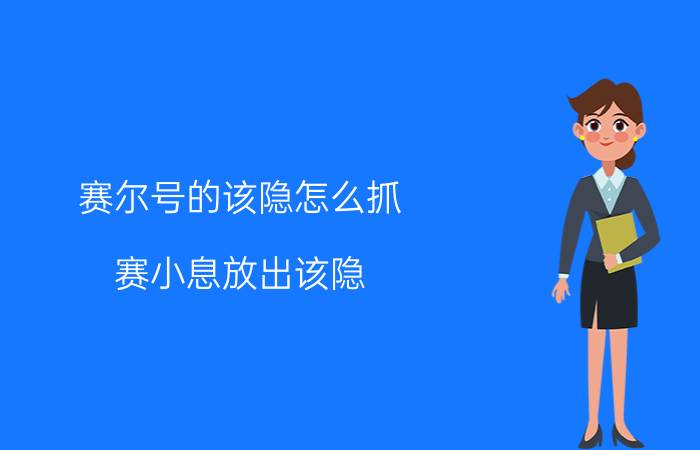 赛尔号的该隐怎么抓

赛小息放出该隐